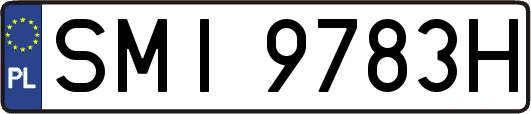 PL
SMI 9783H